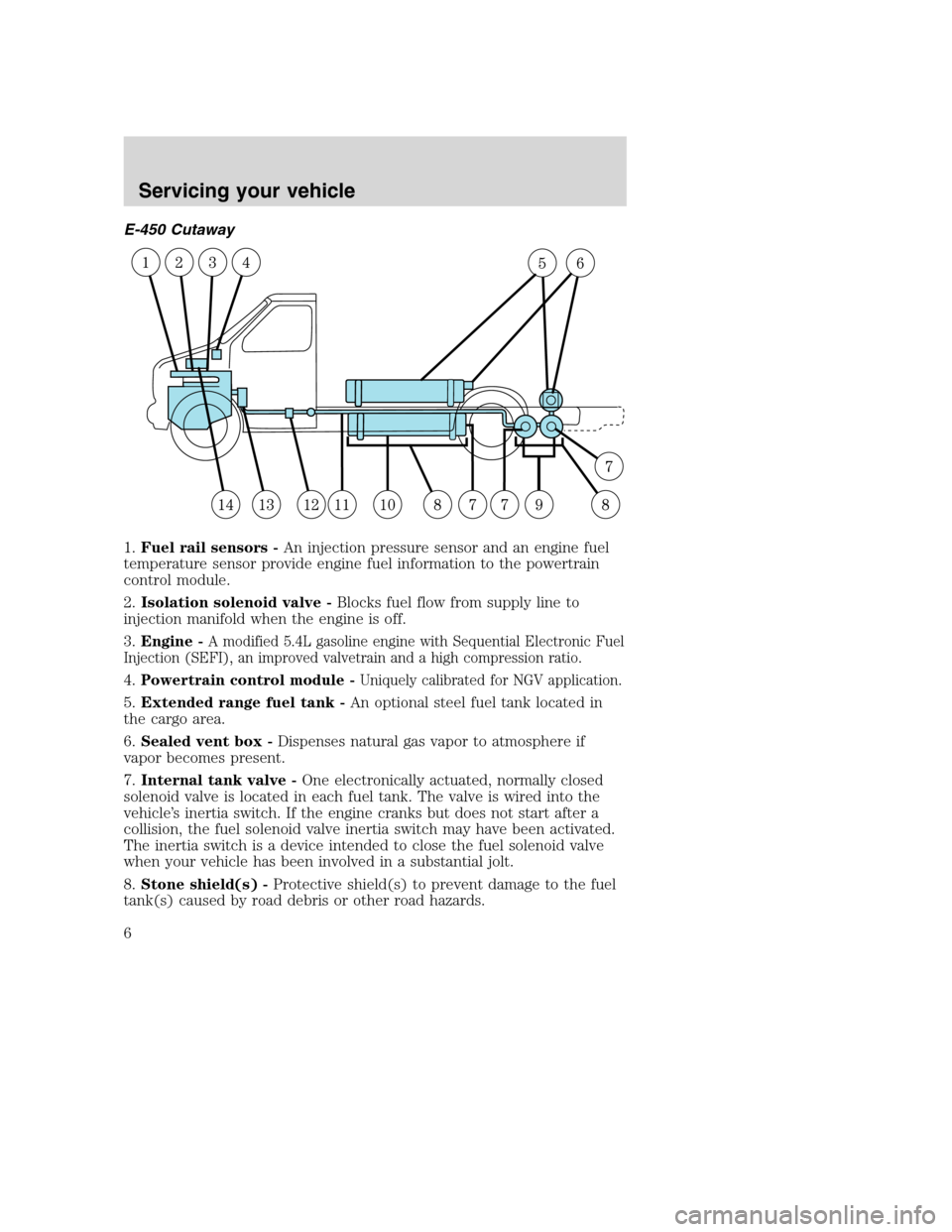 Servicing your vehicle

E-450 Cutaway

1 2 3 4 5 6 7 14 13 12 11 10 8 7 7 9 8

1. Fuel rail sensors - An injection pressure sensor and an engine fuel temperature sensor provide engine fuel information to the powertrain control module.

2. Isolation solenoid valve - Blocks fuel flow from supply line to injection manifold when the engine is off.

3. Engine - A modified 5.4L gasoline engine with Sequential Electronic Fuel Injection (SEFI), an improved valvetrain and a high compression ratio.

4. Powertrain control module - Uniquely calibrated for NGV application.

5. Extended range fuel tank - An optional steel fuel tank located in the cargo area.

6. Sealed vent box - Dispenses natural gas vapor to atmosphere if vapor becomes present.

7. Internal tank valve - One electronically actuated, normally closed solenoid valve is located in each fuel tank. The valve is wired into the vehicle's inertia switch. If the engine cranks but does not start after a collision, the fuel solenoid valve inertia switch may have been activated. The inertia switch is a device intended to close the fuel solenoid valve when your vehicle has been involved in a substantial jolt.

8. Stone shield(s) - Protective shield(s) to prevent damage to the fuel tank(s) caused by road debris or other road hazards.

6

carmanualsonline.info